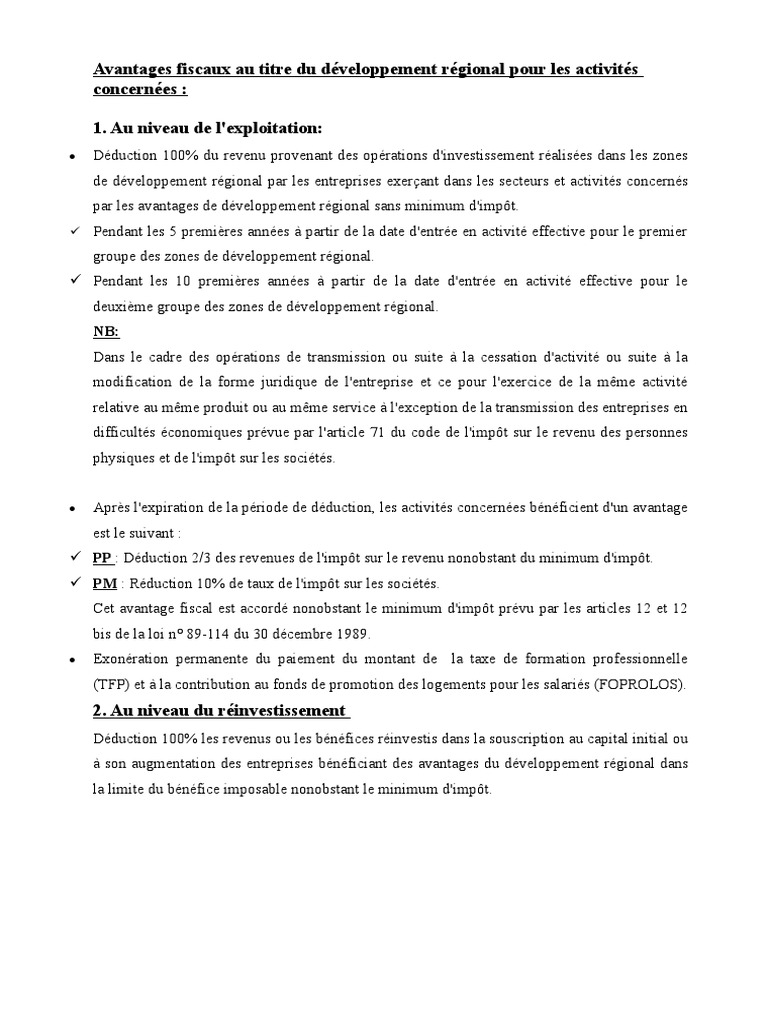 Avantages fiscaux au titre du développement régional pour les activités concernées :

1. Au niveau de l'exploitation:

• Déduction 100% du revenu provenant des opérations d'investissement réalisées dans les zones de développement régional par les entreprises exerçant dans les secteurs et activités concernés par les avantages de développement régional sans minimum d'impôt.
✓ Pendant les 5 premières années à partir de la date d'entrée en activité effective pour le premier groupe des zones de développement régional.
✓ Pendant les 10 premières années à partir de la date d'entrée en activité effective pour le deuxième groupe des zones de développement régional.

NB:
Dans le cadre des opérations de transmission ou suite à la cessation d'activité ou suite à la modification de la forme juridique de l'entreprise et ce pour l'exercice de la même activité relative au même produit ou au même service à l'exception de la transmission des entreprises en difficultés économiques prévue par l'article 71 du code de l'impôt sur le revenu des personnes physiques et de l'impôt sur les sociétés.

• Après l'expiration de la période de déduction, les activités concernées bénéficient d'un avantage est le suivant :
✓ PP : Déduction 2/3 des revenues de l'impôt sur le revenu nonobstant du minimum d'impôt.
✓ PM : Réduction 10% de taux de l'impôt sur les sociétés.
Cet avantage fiscal est accordé nonobstant le minimum d'impôt prévu par les articles 12 et 12 bis de la loi n° 89-114 du 30 décembre 1989.
• Exonération permanente du paiement du montant de la taxe de formation professionnelle (TFP) et à la contribution au fonds de promotion des logements pour les salariés (FOPROLOS).

2. Au niveau du réinvestissement

Déduction 100% les revenus ou les bénéfices réinvestis dans la souscription au capital initial ou à son augmentation des entreprises bénéficiant des avantages du développement régional dans la limite du bénéfice imposable nonobstant le minimum d'impôt.